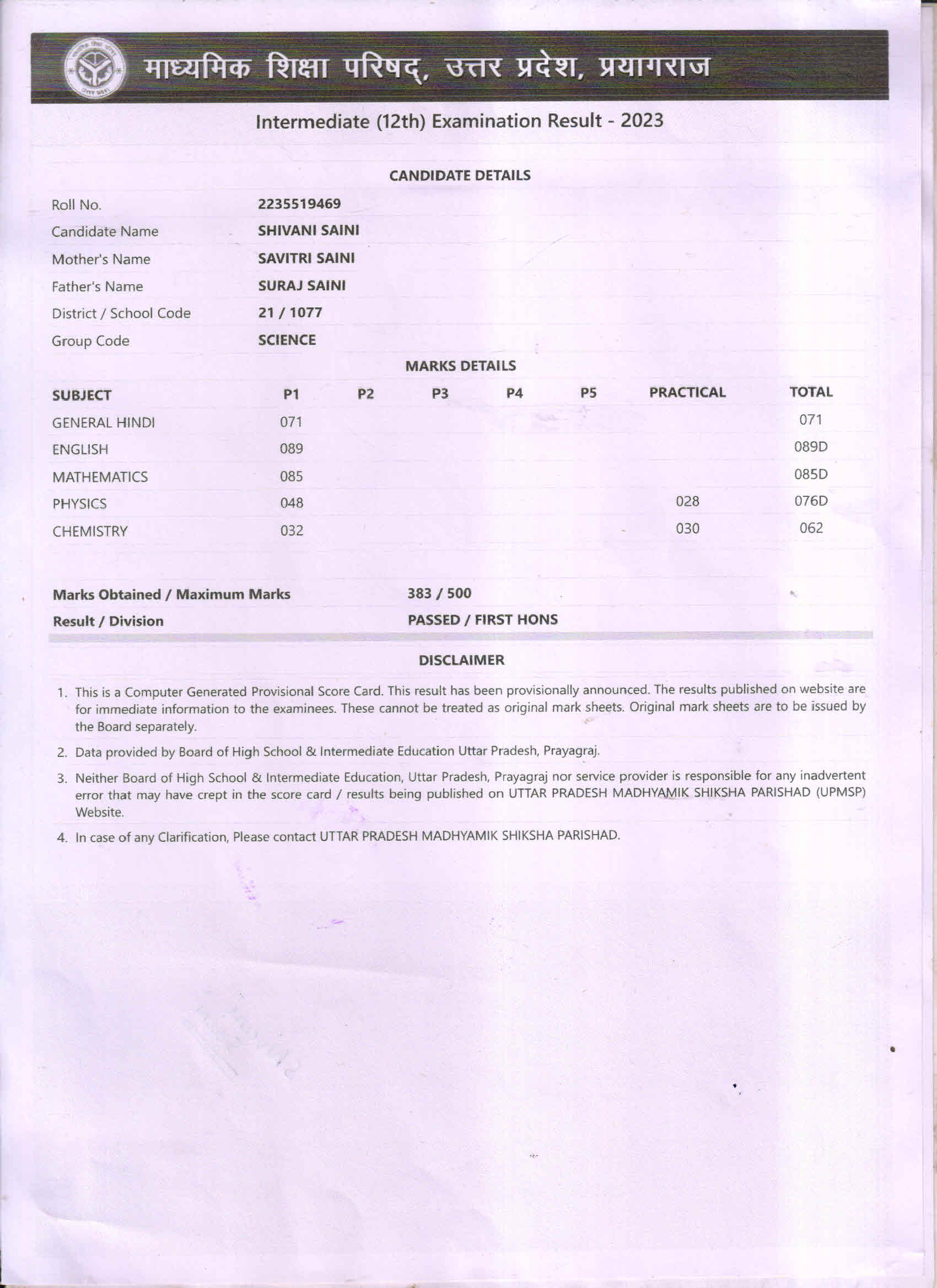 माध्यमिक शिक्षा परिषद्, उत्तर प्रदेश, प्रयागराज

Intermediate (12th) Examination Result - 2023

CANDIDATE DETAILS

| | |
|---|---|
| Roll No. | 2235519469 |
| Candidate Name | SHIVANI SAINI |
| Mother's Name | SAVITRI SAINI |
| Father's Name | SURAJ SAINI |
| District / School Code | 21 / 1077 |
| Group Code | SCIENCE |

MARKS DETAILS

| SUBJECT | P1 | P2 | P3 | P4 | P5 | PRACTICAL | TOTAL |
|---|---|---|---|---|---|---|---|
| GENERAL HINDI | 071 | | | | | | 071 |
| ENGLISH | 089 | | | | | | 089D |
| MATHEMATICS | 085 | | | | | | 085D |
| PHYSICS | 048 | | | | | 028 | 076D |
| CHEMISTRY | 032 | | | | | 030 | 062 |

| | |
|---|---|
| Marks Obtained / Maximum Marks | 383 / 500 |
| Result / Division | PASSED / FIRST HONS |

DISCLAIMER

1. This is a Computer Generated Provisional Score Card. This result has been provisionally announced. The results published on website are for immediate information to the examinees. These cannot be treated as original mark sheets. Original mark sheets are to be issued by the Board separately.

2. Data provided by Board of High School & Intermediate Education Uttar Pradesh, Prayagraj.

3. Neither Board of High School & Intermediate Education, Uttar Pradesh, Prayagraj nor service provider is responsible for any inadvertent error that may have crept in the score card / results being published on UTTAR PRADESH MADHYAMIK SHIKSHA PARISHAD (UPMSP) Website.

4. In case of any Clarification, Please contact UTTAR PRADESH MADHYAMIK SHIKSHA PARISHAD.